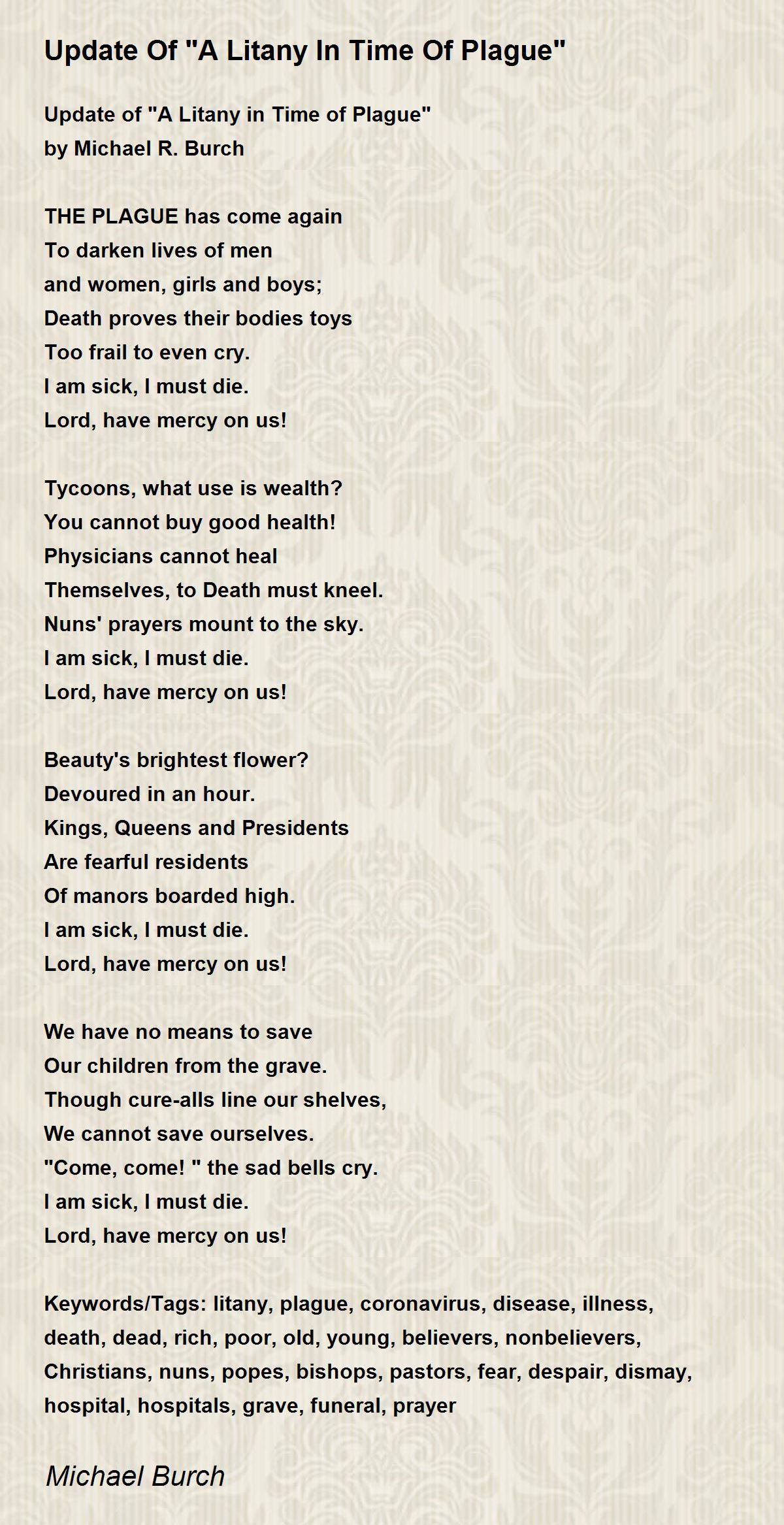 Update Of "A Litany In Time Of Plague"

Update of "A Litany in Time of Plague"
by Michael R. Burch

THE PLAGUE has come again
To darken lives of men
and women, girls and boys;
Death proves their bodies toys
Too frail to even cry.
I am sick, I must die.
Lord, have mercy on us!

Tycoons, what use is wealth?
You cannot buy good health!
Physicians cannot heal
Themselves, to Death must kneel.
Nuns' prayers mount to the sky.
I am sick, I must die.
Lord, have mercy on us!

Beauty's brightest flower?
Devoured in an hour.
Kings, Queens and Presidents
Are fearful residents
Of manors boarded high.
I am sick, I must die.
Lord, have mercy on us!

We have no means to save
Our children from the grave.
Though cure-alls line our shelves,
We cannot save ourselves.
"Come, come! " the sad bells cry.
I am sick, I must die.
Lord, have mercy on us!

Keywords/Tags: litany, plague, coronavirus, disease, illness, death, dead, rich, poor, old, young, believers, nonbelievers, Christians, nuns, popes, bishops, pastors, fear, despair, dismay, hospital, hospitals, grave, funeral, prayer

Michael Burch